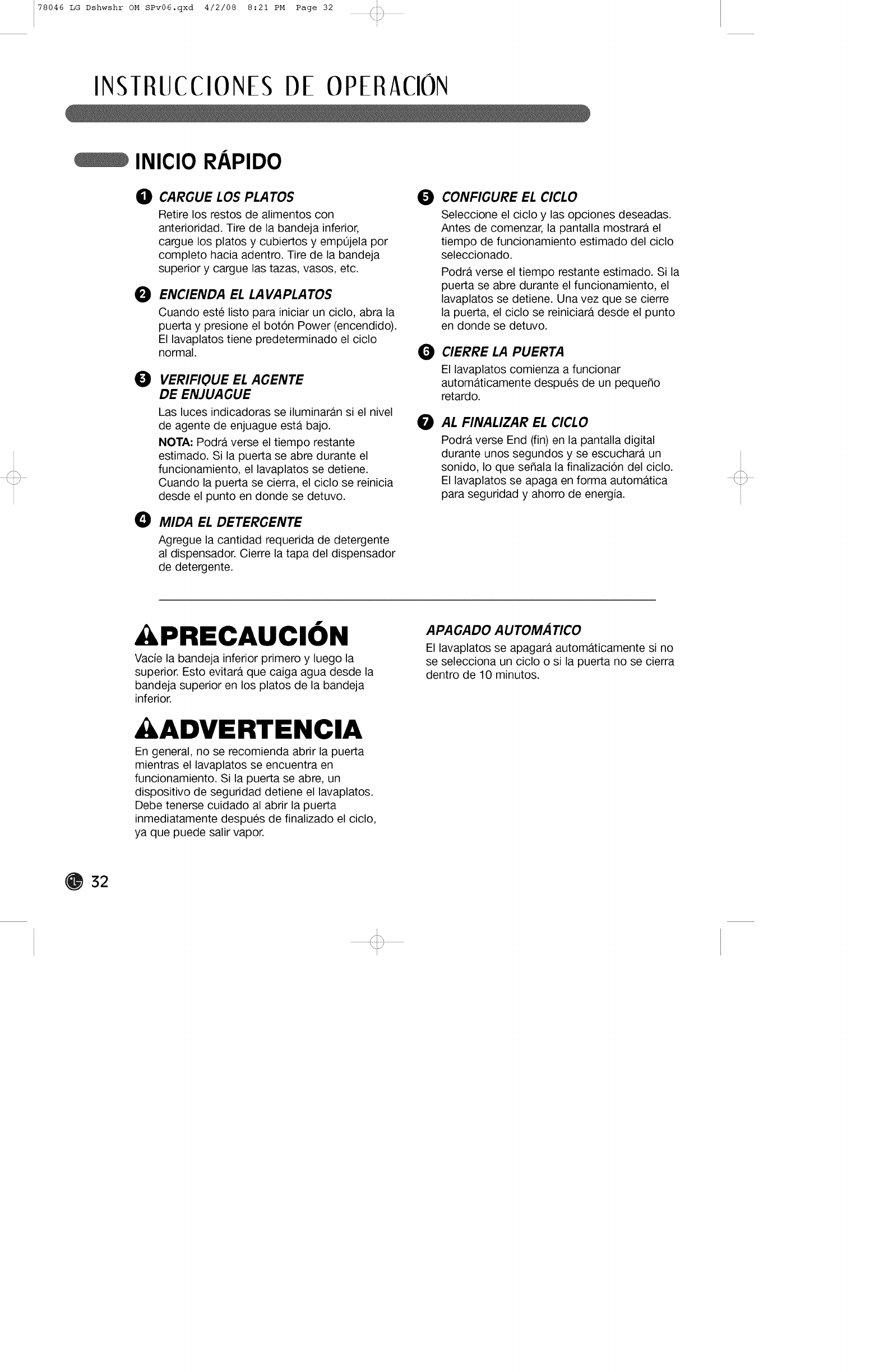 78046 LG Dshwshr OM SPv06.qxd 4/2/08 8:21 PM Page 32

INSTRUCCIONES DE OPERACIÓN

INICIO RÁPIDO

1 CARGUE LOS PLATOS
Retire los restos de alimentos con anterioridad. Tire de la bandeja inferior, cargue los platos y cubiertos y empújela por completo hacia adentro. Tire de la bandeja superior y cargue las tazas, vasos, etc.

2 ENCIENDA EL LAVAPLATOS
Cuando esté listo para iniciar un ciclo, abra la puerta y presione el botón Power (encendido). El lavaplatos tiene predeterminado el ciclo normal.

3 VERIFIQUE EL AGENTE DE ENJUAGUE
Las luces indicadoras se iluminarán si el nivel de agente de enjuague está bajo.
NOTA: Podrá verse el tiempo restante estimado. Si la puerta se abre durante el funcionamiento, el lavaplatos se detiene. Cuando la puerta se cierra, el ciclo se reinicia desde el punto en donde se detuvo.

4 MIDA EL DETERGENTE
Agregue la cantidad requerida de detergente al dispensador. Cierre la tapa del dispensador de detergente.

5 CONFIGURE EL CICLO
Seleccione el ciclo y las opciones deseadas. Antes de comenzar, la pantalla mostrará el tiempo de funcionamiento estimado del ciclo seleccionado.
Podrá verse el tiempo restante estimado. Si la puerta se abre durante el funcionamiento, el lavaplatos se detiene. Una vez que se cierre la puerta, el ciclo se reiniciará desde el punto en donde se detuvo.

6 CIERRE LA PUERTA
El lavaplatos comienza a funcionar automáticamente después de un pequeño retardo.

7 AL FINALIZAR EL CICLO
Podrá verse End (fin) en la pantalla digital durante unos segundos y se escuchará un sonido, lo que señala la finalización del ciclo. El lavaplatos se apaga en forma automática para seguridad y ahorro de energía.

PRECAUCIÓN
Vacíe la bandeja inferior primero y luego la superior. Esto evitará que caiga agua desde la bandeja superior en los platos de la bandeja inferior.

ADVERTENCIA
En general, no se recomienda abrir la puerta mientras el lavaplatos se encuentra en funcionamiento. Si la puerta se abre, un dispositivo de seguridad detiene el lavaplatos. Debe tenerse cuidado al abrir la puerta inmediatamente después de finalizado el ciclo, ya que puede salir vapor.

APAGADO AUTOMÁTICO
El lavaplatos se apagará automáticamente si no se selecciona un ciclo o si la puerta no se cierra dentro de 10 minutos.

32